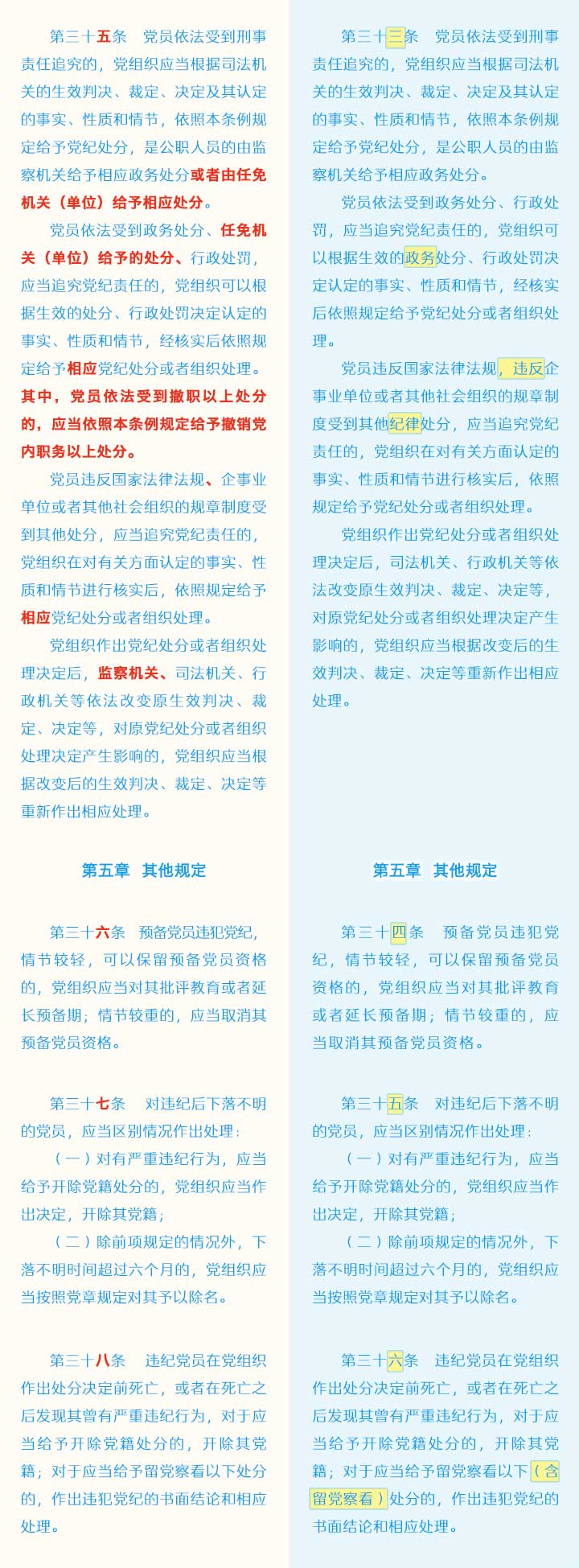 第三十五条　党员依法受到刑事责任追究的，党组织应当根据司法机关的生效判决、裁定、决定及其认定的事实、性质和情节，依照本条例规定给予党纪处分，是公职人员的由监察机关给予相应政务处分或者由任免机关（单位）给予相应处分。

党员依法受到政务处分、任免机关（单位）给予的处分、行政处罚，应当追究党纪责任的，党组织可以根据生效的处分、行政处罚决定认定的事实、性质和情节，经核实后依照规定给予相应党纪处分或者组织处理。其中，党员依法受到撤职以上处分的，应当依照本条例规定给予撤销党内职务以上处分。

党员违反国家法律法规、企事业单位或者其他社会组织的规章制度受到其他处分，应当追究党纪责任的，党组织在对有关方面认定的事实、性质和情节进行核实后，依照规定给予相应党纪处分或者组织处理。

党组织作出党纪处分或者组织处理决定后，监察机关、司法机关、行政机关等依法改变原生效判决、裁定、决定等，对原党纪处分或者组织处理决定产生影响的，党组织应当根据改变后的生效判决、裁定、决定等重新作出相应处理。

第五章　其他规定

第三十六条　预备党员违犯党纪，情节较轻，可以保留预备党员资格的，党组织应当对其批评教育或者延长预备期；情节较重的，应当取消其预备党员资格。

第三十七条　对违纪后下落不明的党员，应当区别情况作出处理：

（一）对有严重违纪行为，应当给予开除党籍处分的，党组织应当作出决定，开除其党籍；

（二）除前项规定的情况外，下落不明时间超过六个月的，党组织应当按照党章规定对其予以除名。

第三十八条　违纪党员在党组织作出处分决定前死亡，或者在死亡之后发现其曾有严重违纪行为，对于应当给予开除党籍处分的，开除其党籍；对于应当给予留党察看以下处分的，作出违犯党纪的书面结论和相应处理。

第三十三条　党员依法受到刑事责任追究的，党组织应当根据司法机关的生效判决、裁定、决定及其认定的事实、性质和情节，依照本条例规定给予党纪处分，是公职人员的由监察机关给予相应政务处分。

党员依法受到政务处分、行政处罚，应当追究党纪责任的，党组织可以根据生效的政务处分、行政处罚决定认定的事实、性质和情节，经核实后依照规定给予党纪处分或者组织处理。

党员违反国家法律法规，违反企事业单位或者其他社会组织的规章制度受到其他纪律处分，应当追究党纪责任的，党组织在对有关方面认定的事实、性质和情节进行核实后，依照规定给予党纪处分或者组织处理。

党组织作出党纪处分或者组织处理决定后，司法机关、行政机关等依法改变原生效判决、裁定、决定等，对原党纪处分或者组织处理决定产生影响的，党组织应当根据改变后的生效判决、裁定、决定等重新作出相应处理。

第五章　其他规定

第三十四条　预备党员违犯党纪，情节较轻，可以保留预备党员资格的，党组织应当对其批评教育或者延长预备期；情节较重的，应当取消其预备党员资格。

第三十五条　对违纪后下落不明的党员，应当区别情况作出处理：

（一）对有严重违纪行为，应当给予开除党籍处分的，党组织应当作出决定，开除其党籍；

（二）除前项规定的情况外，下落不明时间超过六个月的，党组织应当按照党章规定对其予以除名。

第三十六条　违纪党员在党组织作出处分决定前死亡，或者在死亡之后发现其曾有严重违纪行为，对于应当给予开除党籍处分的，开除其党籍；对于应当给予留党察看以下（含留党察看）处分的，作出违犯党纪的书面结论和相应处理。